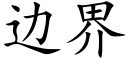 边界